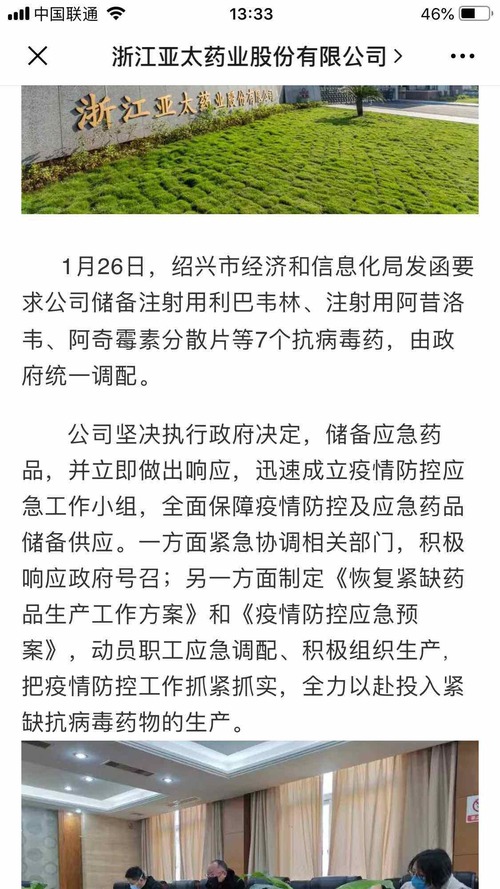 中国联通 13:33 46%

浙江亚太药业股份有限公司 >

浙江亚太药业股份有限公司

1月26日，绍兴市经济和信息化局发函要求公司储备注射用利巴韦林、注射用阿昔洛韦、阿奇霉素分散片等7个抗病毒药，由政府统一调配。

公司坚决执行政府决定，储备应急药品，并立即做出响应，迅速成立疫情防控应急工作小组，全面保障疫情防控及应急药品储备供应。一方面紧急协调相关部门，积极响应政府号召；另一方面制定《恢复紧缺药品生产工作方案》和《疫情防控应急预案》，动员职工应急调配、积极组织生产，把疫情防控工作抓紧抓实，全力以赴投入紧缺抗病毒药物的生产。